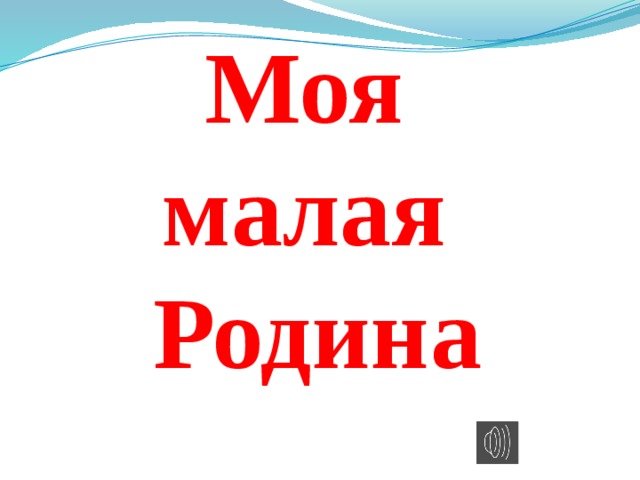 Моя малая Родина